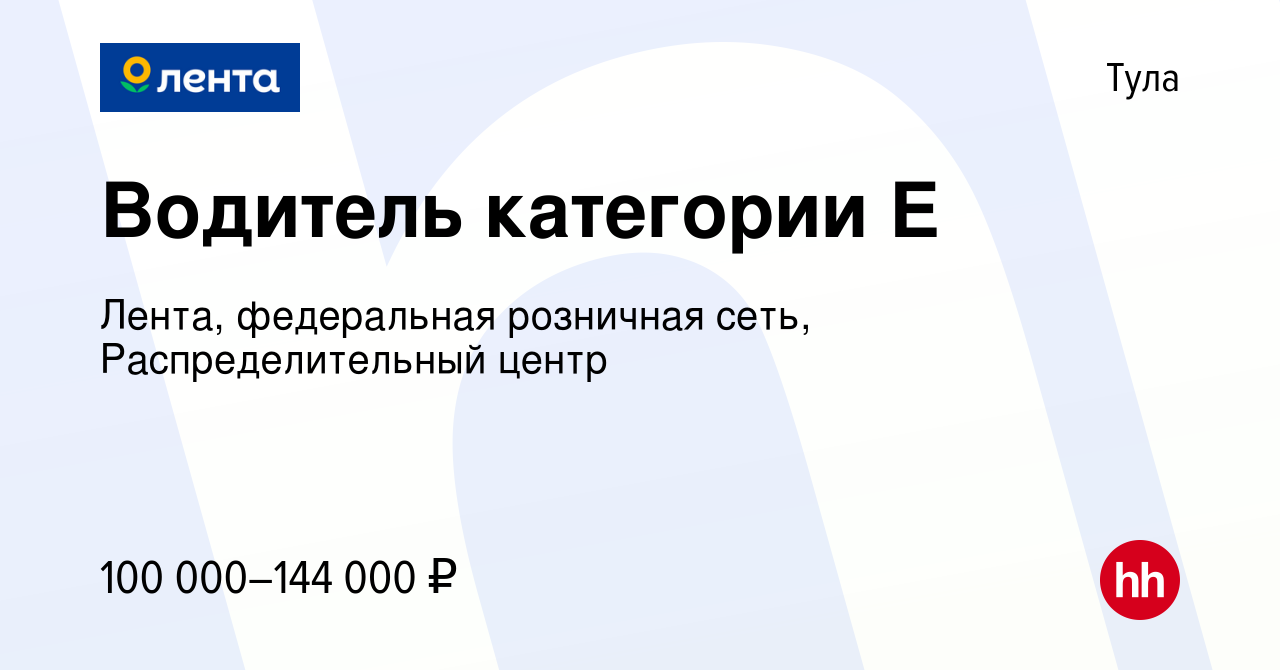 лента

Тула

Водитель категории Е

Лента, федеральная розничная сеть, Распределительный центр

100 000–144 000 ₽

hh